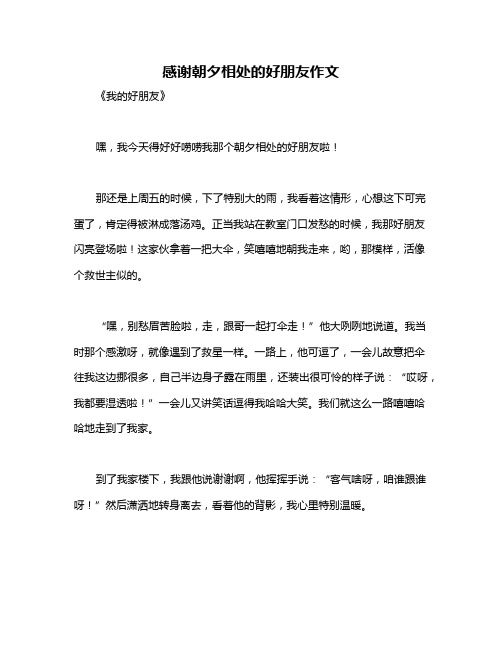 感谢朝夕相处的好朋友作文

《我的好朋友》

嘿，我今天得好好唠唠我那个朝夕相处的好朋友啦！

那还是上周五的时候，下了特别大的雨，我看着这情形，心想这下可完蛋了，肯定得被淋成落汤鸡。正当我站在教室门口发愁的时候，我那好朋友闪亮登场啦！这家伙拿着一把大伞，笑嘻嘻地朝我走来，哟，那模样，活像个救世主似的。

“嘿，别愁眉苦脸啦，走，跟哥一起打伞走！”他大咧咧地说道。我当时那个感激呀，就像遇到了救星一样。一路上，他可逗了，一会儿故意把伞往我这边挪很多，自己半边身子露在雨里，还装出很可怜的样子说：“哎呀，我都要湿透啦！”一会儿又讲笑话逗得我哈哈大笑。我们就这么一路嘻嘻哈哈地走到了我家。

到了我家楼下，我跟他说谢谢啊，他挥挥手说：“客气啥呀，咱谁跟谁呀！”然后潇洒地转身离去，看着他的背影，我心里特别温暖。